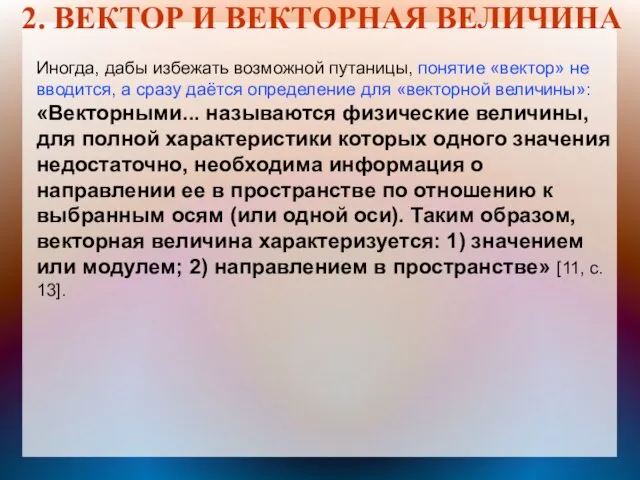 2. ВЕКТОР И ВЕКТОРНАЯ ВЕЛИЧИНА

Иногда, дабы избежать возможной путаницы, понятие «вектор» не вводится, а сразу даётся определение для «векторной величины»: «Векторными... называются физические величины, для полной характеристики которых одного значения недостаточно, необходима информация о направлении ее в пространстве по отношению к выбранным осям (или одной оси). Таким образом, векторная величина характеризуется: 1) значением или модулем; 2) направлением в пространстве» [11, с. 13].